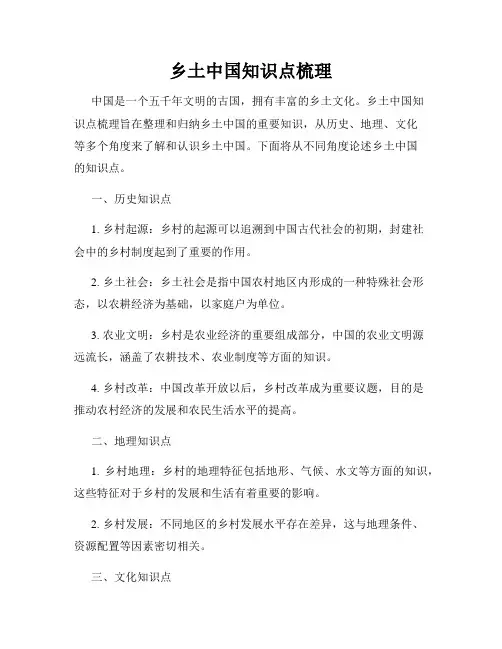 乡土中国知识点梳理

中国是一个五千年文明的古国，拥有丰富的乡土文化。乡土中国知识点梳理旨在整理和归纳乡土中国的重要知识，从历史、地理、文化等多个角度来了解和认识乡土中国。下面将从不同角度论述乡土中国的知识点。

一、历史知识点

1. 乡村起源：乡村的起源可以追溯到中国古代社会的初期，封建社会中的乡村制度起到了重要的作用。

2. 乡土社会：乡土社会是指中国农村地区内形成的一种特殊社会形态，以农耕经济为基础，以家庭户为单位。

3. 农业文明：乡村是农业经济的重要组成部分，中国的农业文明源远流长，涵盖了农耕技术、农业制度等方面的知识。

4. 乡村改革：中国改革开放以后，乡村改革成为重要议题，目的是推动农村经济的发展和农民生活水平的提高。

二、地理知识点

1. 乡村地理：乡村的地理特征包括地形、气候、水文等方面的知识，这些特征对于乡村的发展和生活有着重要的影响。

2. 乡村发展：不同地区的乡村发展水平存在差异，这与地理条件、资源配置等因素密切相关。

三、文化知识点